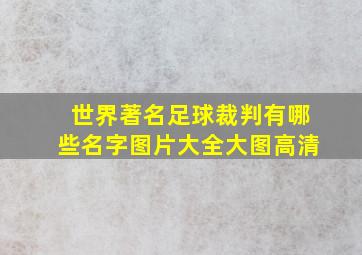 世界著名足球裁判有哪些名字图片大全大图高清